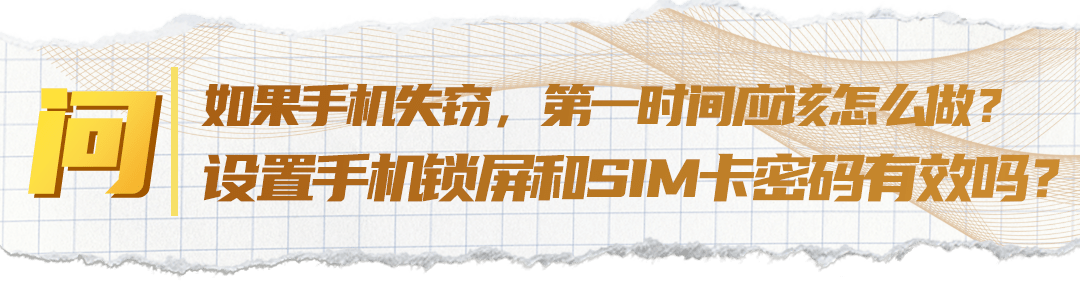 问

如果手机失窃，第一时间应该怎么做？
设置手机锁屏和SIM卡密码有效吗？